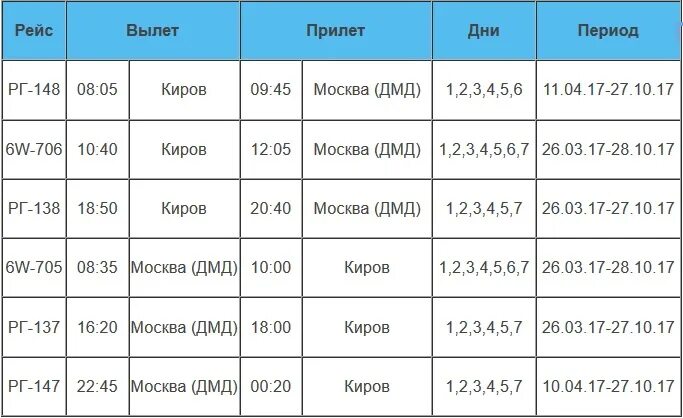 | Рейс | Вылет | | Прилет | | Дни | Период |
|---|---|---|---|---|---|---|
| РГ-148 | 08:05 | Киров | 09:45 | Москва (ДМД) | 1,2,3,4,5,6 | 11.04.17-27.10.17 |
| 6W-706 | 10:40 | Киров | 12:05 | Москва (ДМД) | 1,2,3,4,5,6,7 | 26.03.17-28.10.17 |
| РГ-138 | 18:50 | Киров | 20:40 | Москва (ДМД) | 1,2,3,4,5,7 | 26.03.17-27.10.17 |
| 6W-705 | 08:35 | Москва (ДМД) | 10:00 | Киров | 1,2,3,4,5,6,7 | 26.03.17-28.10.17 |
| РГ-137 | 16:20 | Москва (ДМД) | 18:00 | Киров | 1,2,3,4,5,7 | 26.03.17-27.10.17 |
| РГ-147 | 22:45 | Москва (ДМД) | 00:20 | Киров | 1,2,3,4,5,7 | 10.04.17-27.10.17 |